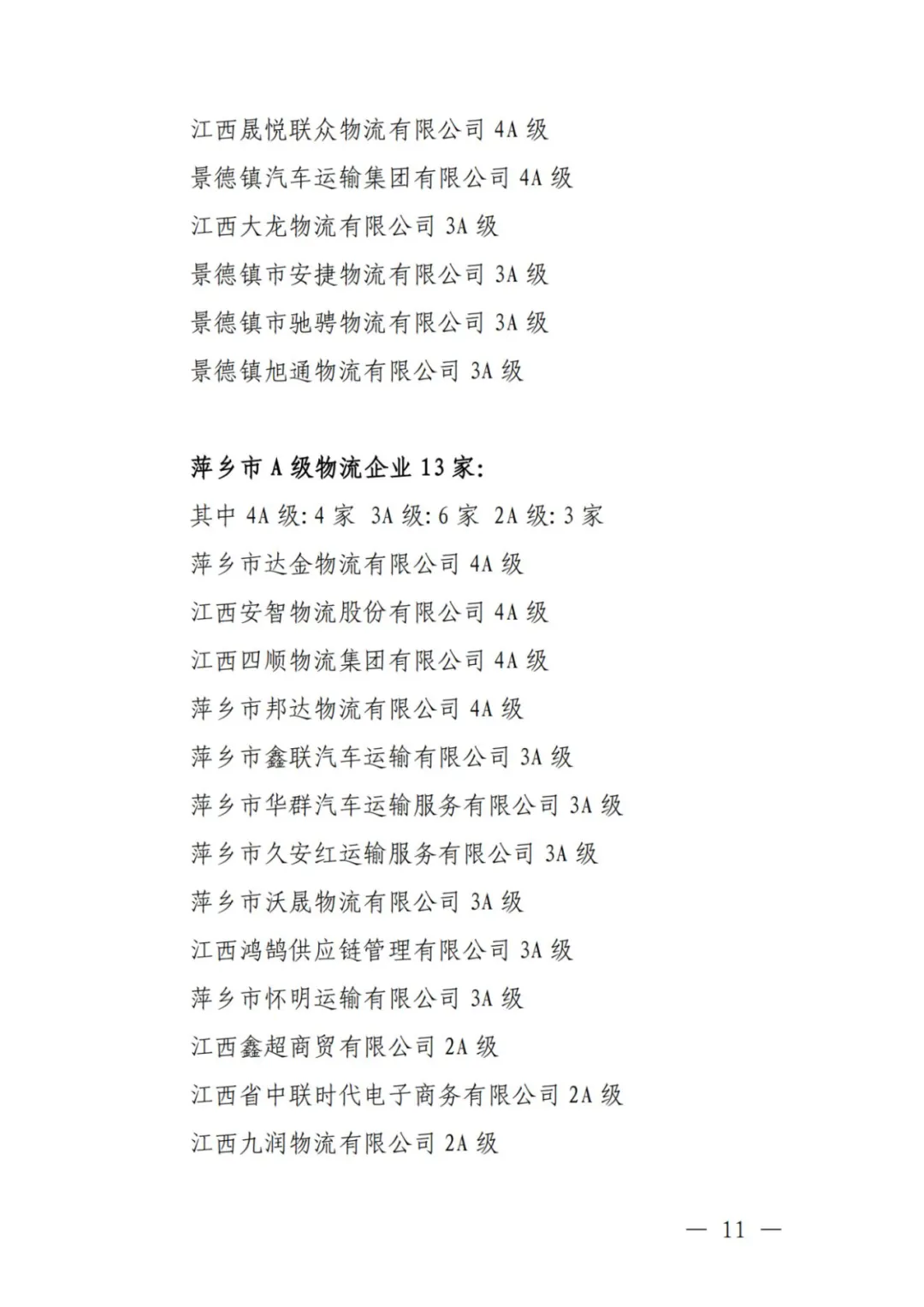 江西晟悦联众物流有限公司 4A 级

景德镇汽车运输集团有限公司 4A 级

江西大龙物流有限公司 3A 级

景德镇市安捷物流有限公司 3A 级

景德镇市驰骋物流有限公司 3A 级

景德镇旭通物流有限公司 3A 级

萍乡市 A 级物流企业 13 家:

其中 4A 级: 4 家 3A 级: 6 家 2A 级: 3 家

萍乡市达金物流有限公司 4A 级

江西安智物流股份有限公司 4A 级

江西四顺物流集团有限公司 4A 级

萍乡市邦达物流有限公司 4A 级

萍乡市鑫联汽车运输有限公司 3A 级

萍乡市华群汽车运输服务有限公司 3A 级

萍乡市久安红运输服务有限公司 3A 级

萍乡市沃晟物流有限公司 3A 级

江西鸿鹄供应链管理有限公司 3A 级

萍乡市怀明运输有限公司 3A 级

江西鑫超商贸有限公司 2A 级

江西省中联时代电子商务有限公司 2A 级

江西九润物流有限公司 2A 级

— 11 —